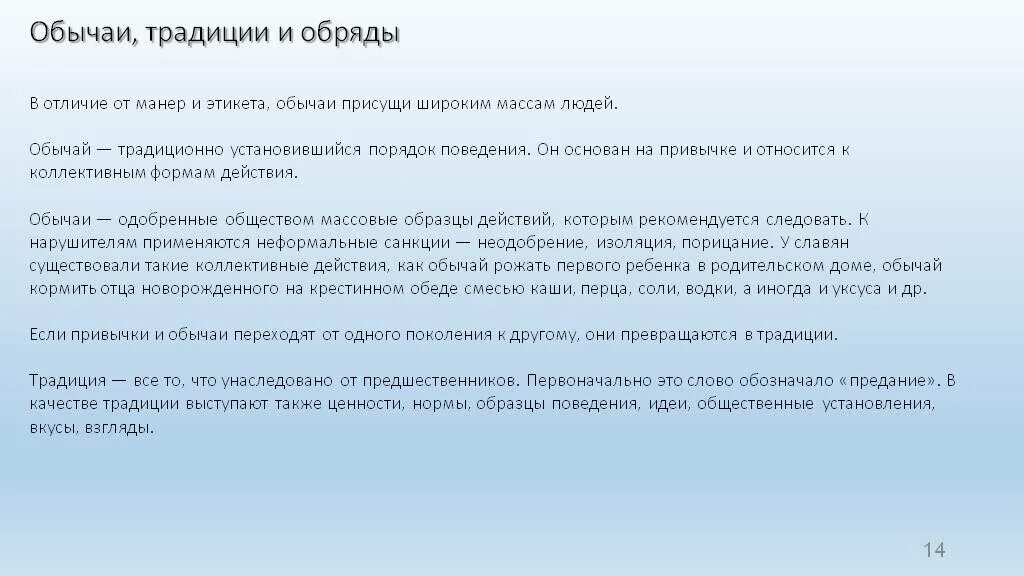 Обычаи, традиции и обряды

В отличие от манер и этикета, обычаи присущи широким массам людей.

Обычай — традиционно установившийся порядок поведения. Он основан на привычке и относится к коллективным формам действия.

Обычаи — одобренные обществом массовые образцы действий, которым рекомендуется следовать. К нарушителям применяются неформальные санкции — неодобрение, изоляция, порицание. У славян существовали такие коллективные действия, как обычай рожать первого ребенка в родительском доме, обычай кормить отца новорожденного на крестинном обеде смесью каши, перца, соли, водки, а иногда и уксуса и др.

Если привычки и обычаи переходят от одного поколения к другому, они превращаются в традиции.

Традиция — все то, что унаследовано от предшественников. Первоначально это слово обозначало «предание». В качестве традиции выступают также ценности, нормы, образцы поведения, идеи, общественные установления, вкусы, взгляды.

14